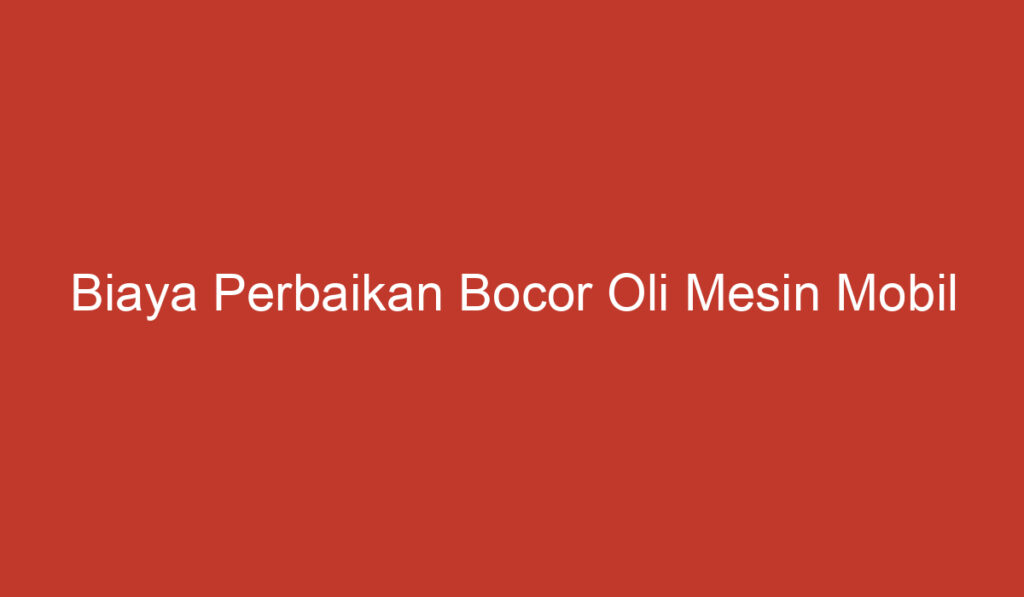 Biaya Perbaikan Bocor Oli Mesin Mobil